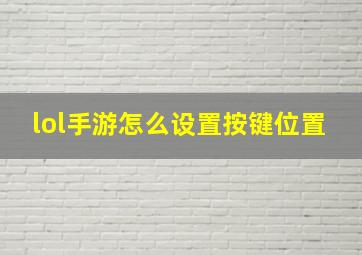 lol手游怎么设置按键位置